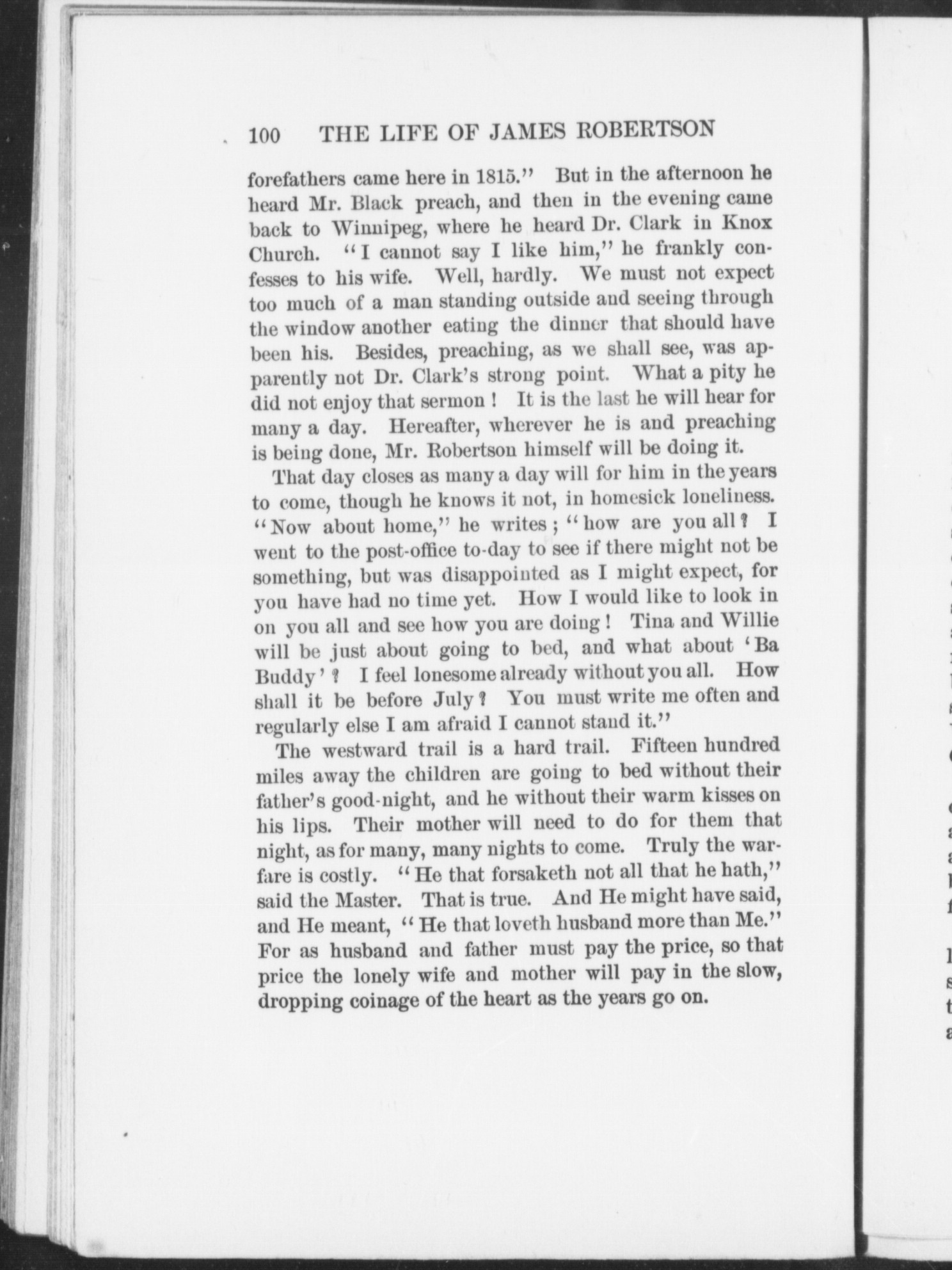 100 THE LIFE OF JAMES ROBERTSON

forefathers came here in 1815." But in the afternoon he heard Mr. Black preach, and then in the evening came back to Winnipeg, where he heard Dr. Clark in Knox Church. "I cannot say I like him," he frankly confesses to his wife. Well, hardly. We must not expect too much of a man standing outside and seeing through the window another eating the dinner that should have been his. Besides, preaching, as we shall see, was apparently not Dr. Clark's strong point. What a pity he did not enjoy that sermon! It is the last he will hear for many a day. Hereafter, wherever he is and preaching is being done, Mr. Robertson himself will be doing it.

That day closes as many a day will for him in the years to come, though he knows it not, in homesick loneliness. "Now about home," he writes; "how are you all? I went to the post-office to-day to see if there might not be something, but was disappointed as I might expect, for you have had no time yet. How I would like to look in on you all and see how you are doing! Tina and Willie will be just about going to bed, and what about 'Ba Buddy'? I feel lonesome already without you all. How shall it be before July? You must write me often and regularly else I am afraid I cannot stand it."

The westward trail is a hard trail. Fifteen hundred miles away the children are going to bed without their father's good-night, and he without their warm kisses on his lips. Their mother will need to do for them that night, as for many, many nights to come. Truly the warfare is costly. "He that forsaketh not all that he hath," said the Master. That is true. And He might have said, and He meant, "He that loveth husband more than Me." For as husband and father must pay the price, so that price the lonely wife and mother will pay in the slow, dropping coinage of the heart as the years go on.